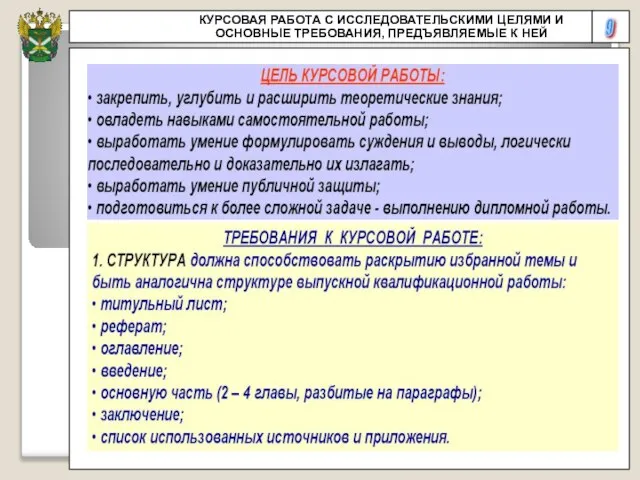 КУРСОВАЯ РАБОТА С ИССЛЕДОВАТЕЛЬСКИМИ ЦЕЛЯМИ И ОСНОВНЫЕ ТРЕБОВАНИЯ, ПРЕДЪЯВЛЯЕМЫЕ К НЕЙ

9

ЦЕЛЬ КУРСОВОЙ РАБОТЫ:
• закрепить, углубить и расширить теоретические знания;
• овладеть навыками самостоятельной работы;
• выработать умение формулировать суждения и выводы, логически последовательно и доказательно их излагать;
• выработать умение публичной защиты;
• подготовиться к более сложной задаче - выполнению дипломной работы.

ТРЕБОВАНИЯ К КУРСОВОЙ РАБОТЕ:
1. СТРУКТУРА должна способствовать раскрытию избранной темы и быть аналогична структуре выпускной квалификационной работы:
• титульный лист;
• реферат;
• оглавление;
• введение;
• основную часть (2 – 4 главы, разбитые на параграфы);
• заключение;
• список использованных источников и приложения.